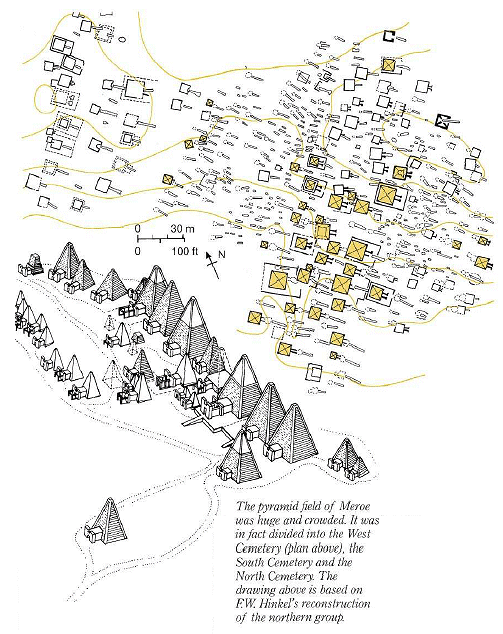 0 30 m
0 100 ft
N

The pyramid field of Meroe was huge and crowded. It was in fact divided into the West Cemetery (plan above), the South Cemetery and the North Cemetery. The drawing above is based on F.W. Hinkel's reconstruction of the northern group.